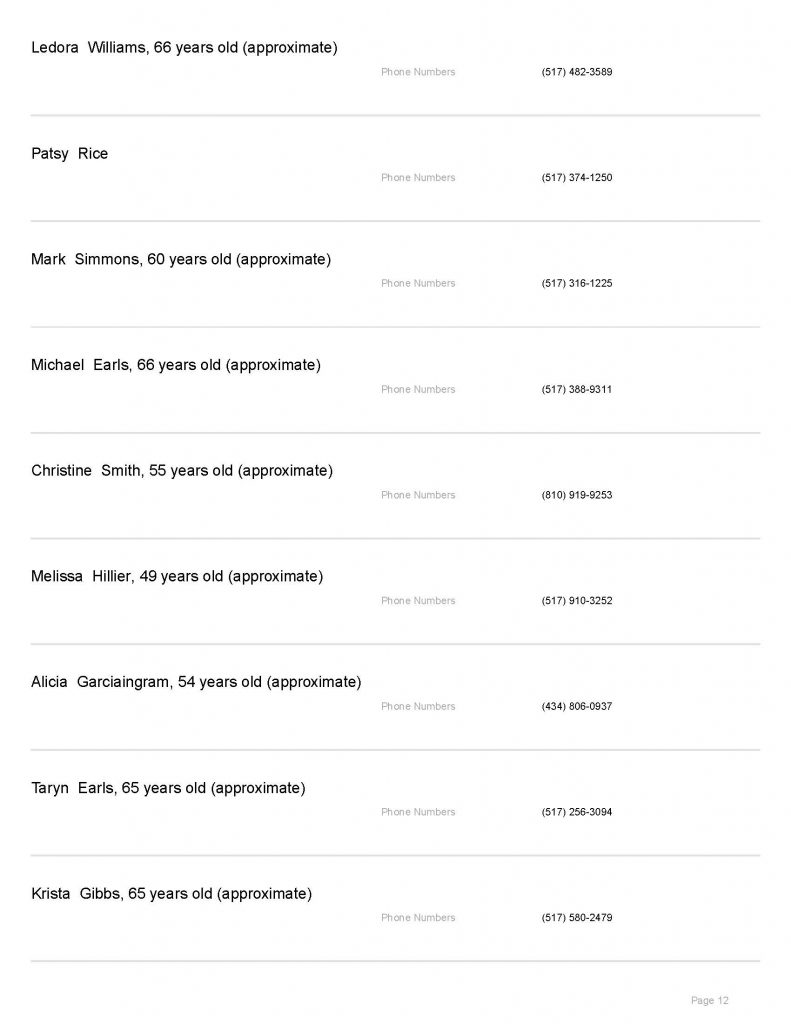 Ledora Williams, 66 years old (approximate)
Phone Numbers (517) 482-3589

Patsy Rice
Phone Numbers (517) 374-1250

Mark Simmons, 60 years old (approximate)
Phone Numbers (517) 316-1225

Michael Earls, 66 years old (approximate)
Phone Numbers (517) 388-9311

Christine Smith, 55 years old (approximate)
Phone Numbers (810) 919-9253

Melissa Hillier, 49 years old (approximate)
Phone Numbers (517) 910-3252

Alicia Garciaingram, 54 years old (approximate)
Phone Numbers (434) 806-0937

Taryn Earls, 65 years old (approximate)
Phone Numbers (517) 256-3094

Krista Gibbs, 65 years old (approximate)
Phone Numbers (517) 580-2479

Page 12